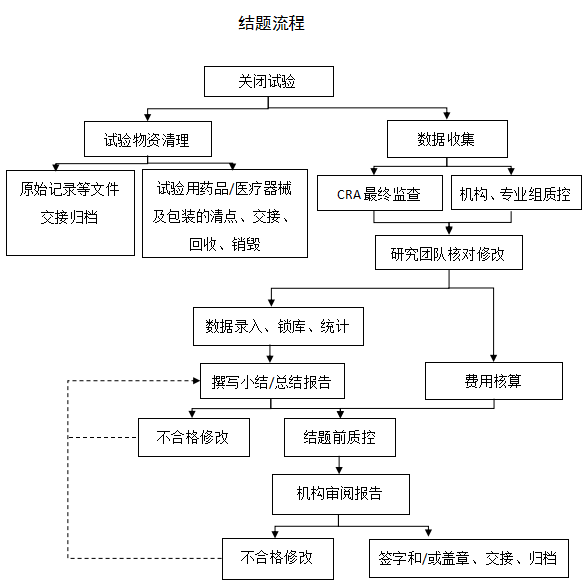 结题流程

关闭试验

试验物资清理

数据收集

原始记录等文件交接归档

试验用药品/医疗器械及包装的清点、交接、回收、销毁

CRA 最终监查

机构、专业组质控

研究团队核对修改

数据录入、锁库、统计

撰写小结/总结报告

费用核算

不合格修改

结题前质控

机构审阅报告

不合格修改

签字和/或盖章、交接、归档